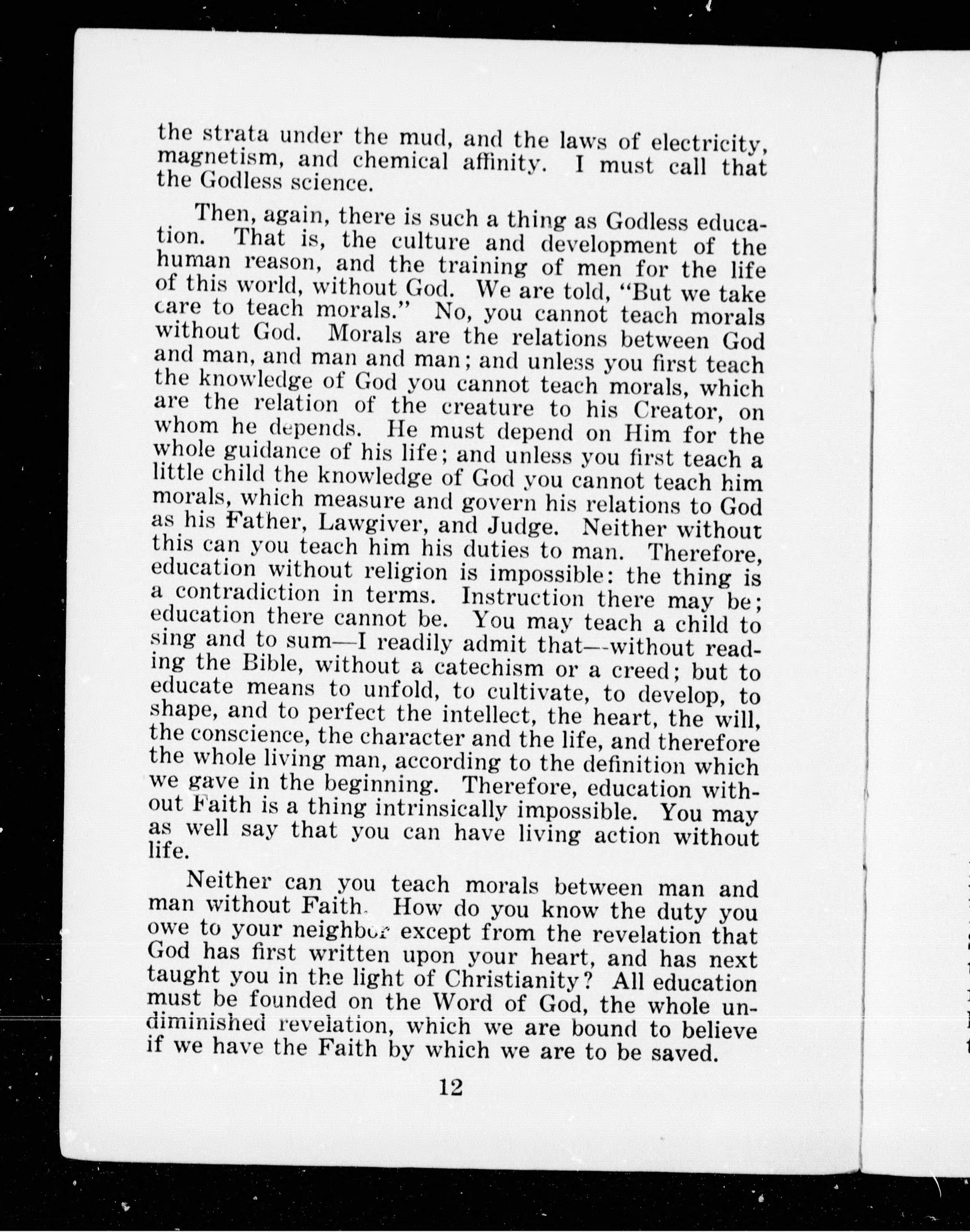 the strata under the mud, and the laws of electricity, magnetism, and chemical affinity. I must call that the Godless science.

Then, again, there is such a thing as Godless education. That is, the culture and development of the human reason, and the training of men for the life of this world, without God. We are told, "But we take care to teach morals." No, you cannot teach morals without God. Morals are the relations between God and man, and man and man; and unless you first teach the knowledge of God you cannot teach morals, which are the relation of the creature to his Creator, on whom he depends. He must depend on Him for the whole guidance of his life; and unless you first teach a little child the knowledge of God you cannot teach him morals, which measure and govern his relations to God as his Father, Lawgiver, and Judge. Neither without this can you teach him his duties to man. Therefore, education without religion is impossible: the thing is a contradiction in terms. Instruction there may be; education there cannot be. You may teach a child to sing and to sum—I readily admit that—without reading the Bible, without a catechism or a creed; but to educate means to unfold, to cultivate, to develop, to shape, and to perfect the intellect, the heart, the will, the conscience, the character and the life, and therefore the whole living man, according to the definition which we gave in the beginning. Therefore, education without Faith is a thing intrinsically impossible. You may as well say that you can have living action without life.

Neither can you teach morals between man and man without Faith. How do you know the duty you owe to your neighbor except from the revelation that God has first written upon your heart, and has next taught you in the light of Christianity? All education must be founded on the Word of God, the whole undiminished revelation, which we are bound to believe if we have the Faith by which we are to be saved.

12